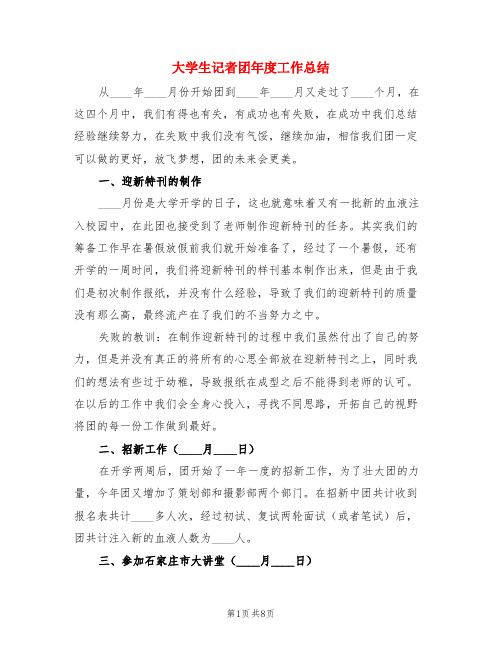 大学生记者团年度工作总结

从____年____月份开始团到____年____月又走过了____个月，在这四个月中，我们有得也有失，有成功也有失败，在成功中我们总结经验继续努力，在失败中我们没有气馁，继续加油，相信我们团一定可以做的更好，放飞梦想，团的未来会更美。

一、迎新特刊的制作

____月份是大学开学的日子，这也就意味着又有一批新的血液注入校园中，在此团也接受到了老师制作迎新特刊的任务。其实我们的筹备工作早在暑假放假前我们就开始准备了，经过了一个暑假，还有开学的一周时间，我们将迎新特刊的样刊基本制作出来，但是由于我们是初次制作报纸，并没有什么经验，导致了我们的迎新特刊的质量没有那么高，最终流产在了我们的不当努力之中。

失败的教训：在制作迎新特刊的过程中我们虽然付出了自己的努力，但是并没有真正的将所有的心思全部放在迎新特刊之上，同时我们的想法有些过于幼稚，导致报纸在成型之后不能得到老师的认可。在以后的工作中我们会全身心投入，寻找不同思路，开拓自己的视野将团的每一份工作做到最好。

二、招新工作（____月____日）

在开学两周后，团开始了一年一度的招新工作，为了壮大团的力量，今年团又增加了策划部和摄影部两个部门。在招新中团共计收到报名表共计____多人次，经过初试、复试两轮面试（或者笔试）后，团共计注入新的血液人数为____人。

三、参加石家庄市大讲堂（____月____日）

第1页 共8页